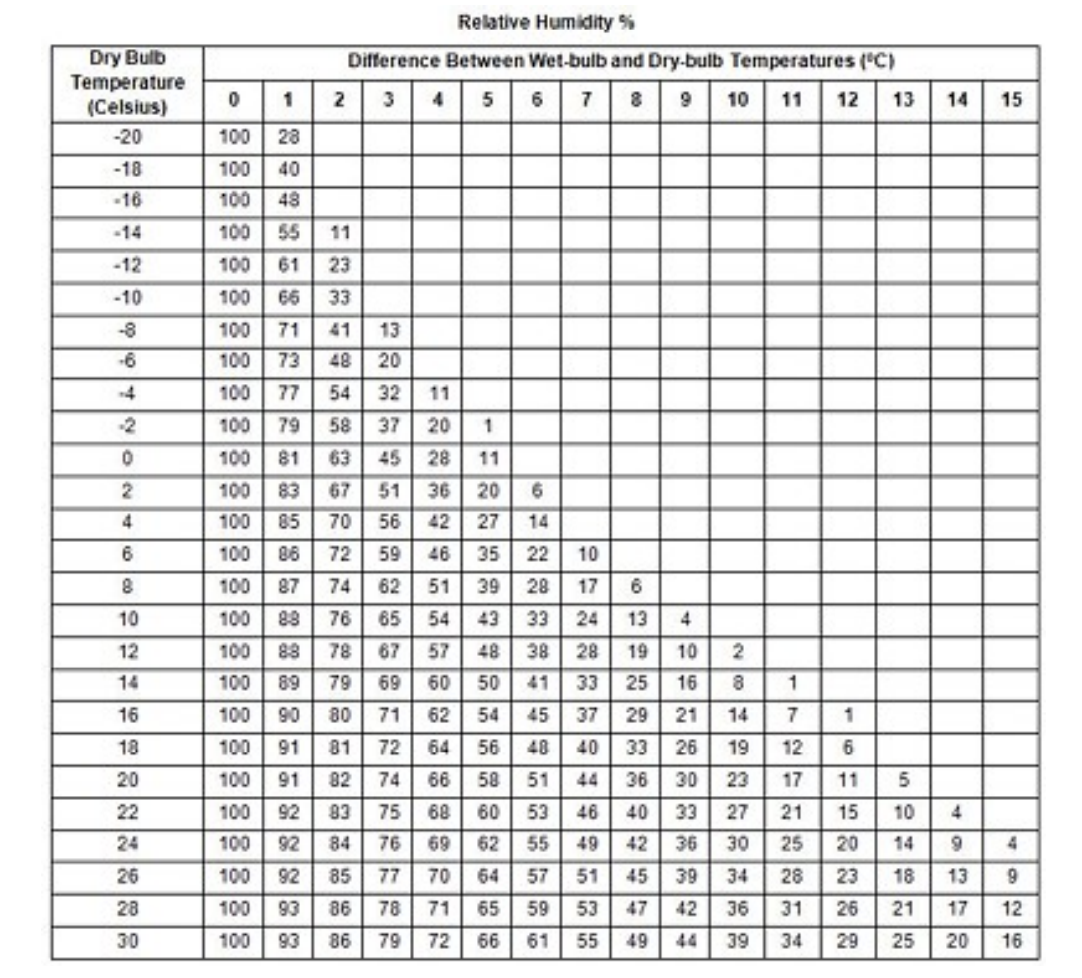 Relative Humidity %

| Dry Bulb Temperature (Celsius) | Difference Between Wet-bulb and Dry-bulb Temperatures (ºC) | | | | | | | | | | | | | | | |
|---|---|---|---|---|---|---|---|---|---|---|---|---|---|---|---|---|
| | 0 | 1 | 2 | 3 | 4 | 5 | 6 | 7 | 8 | 9 | 10 | 11 | 12 | 13 | 14 | 15 |
| -20 | 100 | 28 | | | | | | | | | | | | | | |
| -18 | 100 | 40 | | | | | | | | | | | | | | |
| -16 | 100 | 48 | | | | | | | | | | | | | | |
| -14 | 100 | 55 | 11 | | | | | | | | | | | | | |
| -12 | 100 | 61 | 23 | | | | | | | | | | | | | |
| -10 | 100 | 66 | 33 | | | | | | | | | | | | | |
| -8 | 100 | 71 | 41 | 13 | | | | | | | | | | | | |
| -6 | 100 | 73 | 48 | 20 | | | | | | | | | | | | |
| -4 | 100 | 77 | 54 | 32 | 11 | | | | | | | | | | | |
| -2 | 100 | 79 | 58 | 37 | 20 | 1 | | | | | | | | | | |
| 0 | 100 | 81 | 63 | 45 | 28 | 11 | | | | | | | | | | |
| 2 | 100 | 83 | 67 | 51 | 36 | 20 | 6 | | | | | | | | | |
| 4 | 100 | 85 | 70 | 56 | 42 | 27 | 14 | | | | | | | | | |
| 6 | 100 | 86 | 72 | 59 | 46 | 35 | 22 | 10 | | | | | | | | |
| 8 | 100 | 87 | 74 | 62 | 51 | 39 | 28 | 17 | 6 | | | | | | | |
| 10 | 100 | 88 | 76 | 65 | 54 | 43 | 33 | 24 | 13 | 4 | | | | | | |
| 12 | 100 | 88 | 78 | 67 | 57 | 48 | 38 | 28 | 19 | 10 | 2 | | | | | |
| 14 | 100 | 89 | 79 | 69 | 60 | 50 | 41 | 33 | 25 | 16 | 8 | 1 | | | | |
| 16 | 100 | 90 | 80 | 71 | 62 | 54 | 45 | 37 | 29 | 21 | 14 | 7 | 1 | | | |
| 18 | 100 | 91 | 81 | 72 | 64 | 56 | 48 | 40 | 33 | 26 | 19 | 12 | 6 | | | |
| 20 | 100 | 91 | 82 | 74 | 66 | 58 | 51 | 44 | 36 | 30 | 23 | 17 | 11 | 5 | | |
| 22 | 100 | 92 | 83 | 75 | 68 | 60 | 53 | 46 | 40 | 33 | 27 | 21 | 15 | 10 | 4 | |
| 24 | 100 | 92 | 84 | 76 | 69 | 62 | 55 | 49 | 42 | 36 | 30 | 25 | 20 | 14 | 9 | 4 |
| 26 | 100 | 92 | 85 | 77 | 70 | 64 | 57 | 51 | 45 | 39 | 34 | 28 | 23 | 18 | 13 | 9 |
| 28 | 100 | 93 | 86 | 78 | 71 | 65 | 59 | 53 | 47 | 42 | 36 | 31 | 26 | 21 | 17 | 12 |
| 30 | 100 | 93 | 86 | 79 | 72 | 66 | 61 | 55 | 49 | 44 | 39 | 34 | 29 | 25 | 20 | 16 |